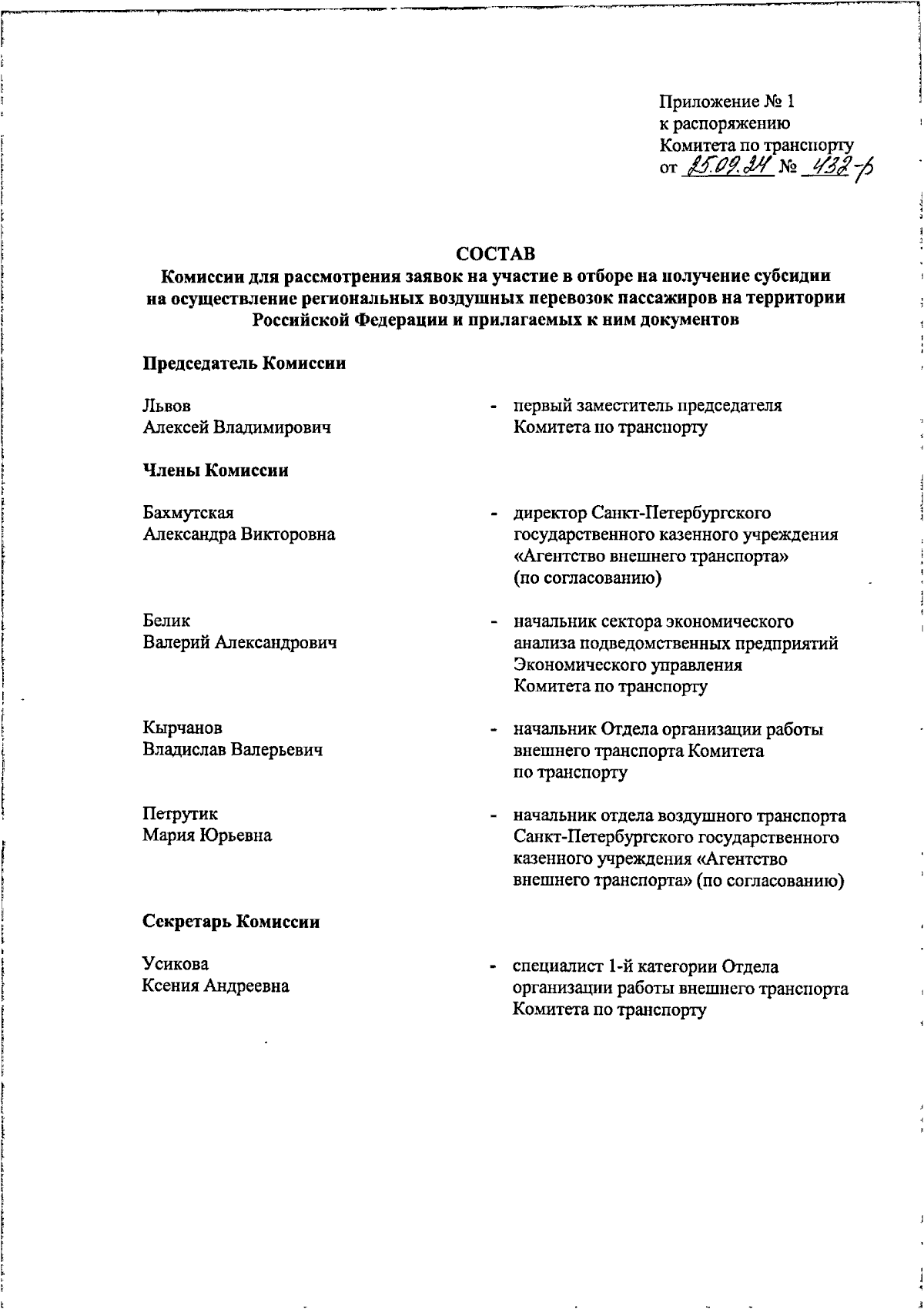 Приложение № 1
к распоряжению
Комитета по транспорту
от 25.09.24 № 432-р

СОСТАВ
Комиссии для рассмотрения заявок на участие в отборе на получение субсидии на осуществление региональных воздушных перевозок пассажиров на территории Российской Федерации и прилагаемых к ним документов

Председатель Комиссии

Львов
Алексей Владимирович

- первый заместитель председателя Комитета по транспорту

Члены Комиссии

Бахмутская
Александра Викторовна

- директор Санкт-Петербургского государственного казенного учреждения «Агентство внешнего транспорта» (по согласованию)

Белик
Валерий Александрович

- начальник сектора экономического анализа подведомственных предприятий Экономического управления Комитета по транспорту

Кырчанов
Владислав Валерьевич

- начальник Отдела организации работы внешнего транспорта Комитета по транспорту

Петрутик
Мария Юрьевна

- начальник отдела воздушного транспорта Санкт-Петербургского государственного казенного учреждения «Агентство внешнего транспорта» (по согласованию)

Секретарь Комиссии

Усикова
Ксения Андреевна

- специалист 1-й категории Отдела организации работы внешнего транспорта Комитета по транспорту